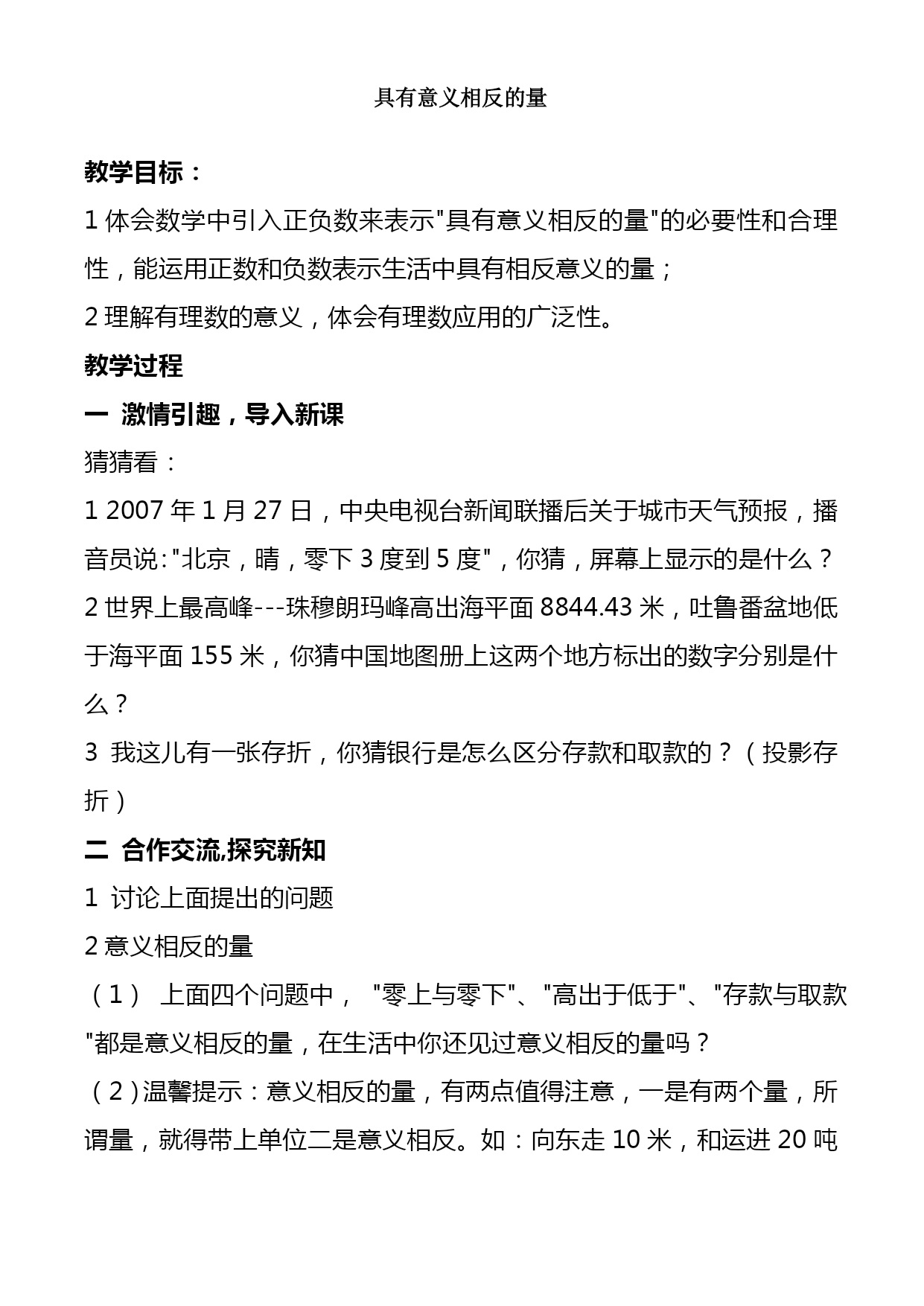 具有意义相反的量

教学目标：

1 体会数学中引入正负数来表示"具有意义相反的量"的必要性和合理性，能运用正数和负数表示生活中具有相反意义的量；

2 理解有理数的意义，体会有理数应用的广泛性。

教学过程

一 激情引趣，导入新课

猜猜看：

1 2007 年 1 月 27 日，中央电视台新闻联播后关于城市天气预报，播音员说："北京，晴，零下 3 度到 5 度"，你猜，屏幕上显示的是什么？

2 世界上最高峰---珠穆朗玛峰高出海平面 8844.43 米，吐鲁番盆地低于海平面 155 米，你猜中国地图册上这两个地方标出的数字分别是什么？

3 我这儿有一张存折，你猜银行是怎么区分存款和取款的？（投影存折）

二 合作交流,探究新知

1 讨论上面提出的问题

2 意义相反的量

（1） 上面四个问题中， "零上与零下"、"高出于低于"、"存款与取款"都是意义相反的量，在生活中你还见过意义相反的量吗？

（2）温馨提示：意义相反的量，有两点值得注意，一是有两个量，所谓量，就得带上单位二是意义相反。如：向东走 10 米，和运进 20 吨